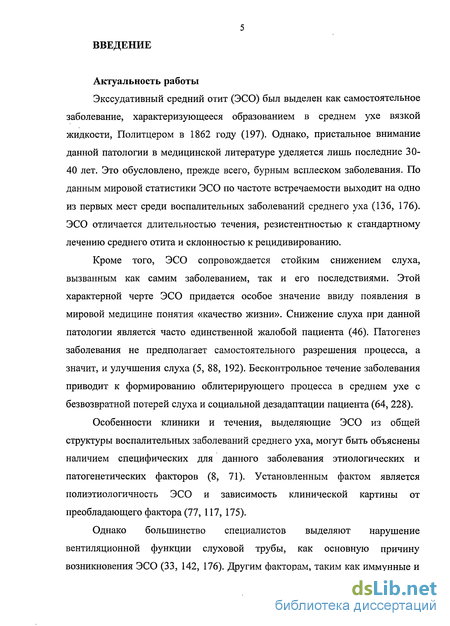 5

ВВЕДЕНИЕ

Актуальность работы

Экссудативный средний отит (ЭСО) был выделен как самостоятельное заболевание, характеризующееся образованием в среднем ухе вязкой жидкости, Политцером в 1862 году (197). Однако, пристальное внимание данной патологии в медицинской литературе уделяется лишь последние 30-40 лет. Это обусловлено, прежде всего, бурным всплеском заболевания. По данным мировой статистики ЭСО по частоте встречаемости выходит на одно из первых мест среди воспалительных заболеваний среднего уха (136, 176). ЭСО отличается длительностью течения, резистентностью к стандартному лечению среднего отита и склонностью к рецидивированию.

Кроме того, ЭСО сопровождается стойким снижением слуха, вызванным как самим заболеванием, так и его последствиями. Этой характерной черте ЭСО придается особое значение ввиду появления в мировой медицине понятия «качество жизни». Снижение слуха при данной патологии является часто единственной жалобой пациента (46). Патогенез заболевания не предполагает самостоятельного разрешения процесса, а значит, и улучшения слуха (5, 88, 192). Бесконтрольное течение заболевания приводит к формированию облитерирующего процесса в среднем ухе с безвозвратной потерей слуха и социальной дезадаптации пациента (64, 228).

Особенности клиники и течения, выделяющие ЭСО из общей структуры воспалительных заболеваний среднего уха, могут быть объяснены наличием специфических для данного заболевания этиологических и патогенетических факторов (8, 71). Установленным фактом является полиэтиологичность ЭСО и зависимость клинической картины от преобладающего фактора (77, 117, 175).

Однако большинство специалистов выделяют нарушение вентиляционной функции слуховой трубы, как основную причину возникновения ЭСО (33, 142, 176). Другим факторам, таким как иммунные и

dsLib.net
библиотека диссертаций